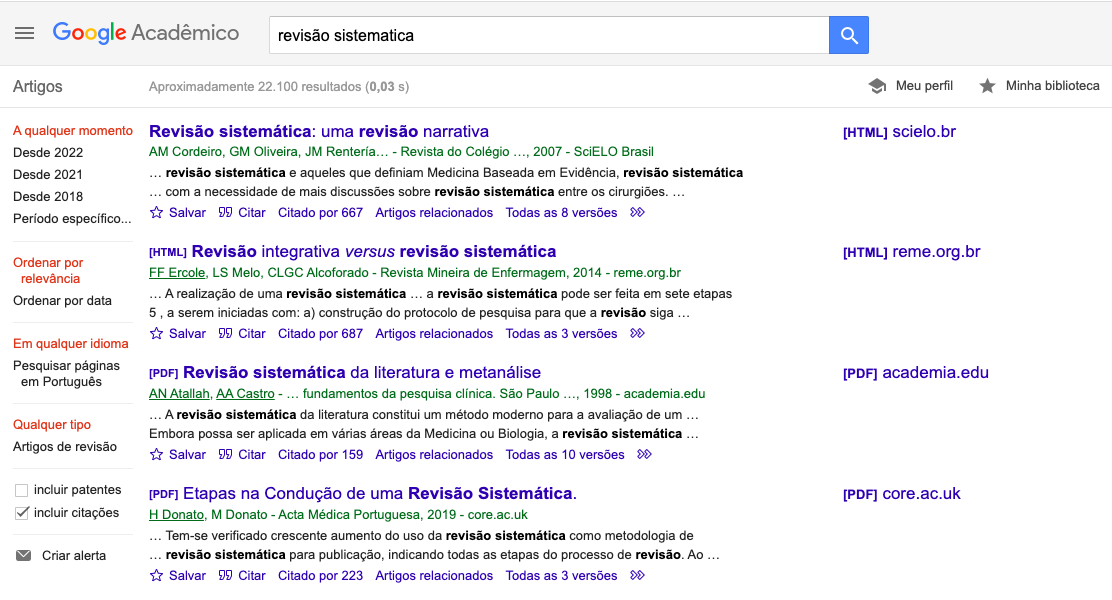 Google Acadêmico

revisão sistematica

Artigos

Aproximadamente 22.100 resultados (0,03 s)

Meu perfil

Minha biblioteca

A qualquer momento
Desde 2022
Desde 2021
Desde 2018
Período específico...

Ordenar por relevância
Ordenar por data

Em qualquer idioma
Pesquisar páginas em Português

Qualquer tipo
Artigos de revisão

incluir patentes
incluir citações

Criar alerta

Revisão sistemática: uma revisão narrativa
AM Cordeiro, GM Oliveira, JM Rentería… - Revista do Colégio …, 2007 - SciELO Brasil
… revisão sistemática e aqueles que definiam Medicina Baseada em Evidência, revisão sistemática … com a necessidade de mais discussões sobre revisão sistemática entre os cirurgiões. …
Salvar Citar Citado por 667 Artigos relacionados Todas as 8 versões

[HTML] scielo.br

[HTML] Revisão integrativa versus revisão sistemática
FF Ercole, LS Melo, CLGC Alcoforado - Revista Mineira de Enfermagem, 2014 - reme.org.br
… A realização de uma revisão sistemática … a revisão sistemática pode ser feita em sete etapas 5 , a serem iniciadas com: a) construção do protocolo de pesquisa para que a revisão siga …
Salvar Citar Citado por 687 Artigos relacionados Todas as 3 versões

[HTML] reme.org.br

[PDF] Revisão sistemática da literatura e metanálise
AN Atallah, AA Castro - … fundamentos da pesquisa clínica. São Paulo …, 1998 - academia.edu
… A revisão sistemática da literatura constitui um método moderno para a avaliação de um … Embora possa ser aplicada em várias áreas da Medicina ou Biologia, a revisão sistemática …
Salvar Citar Citado por 159 Artigos relacionados Todas as 10 versões

[PDF] academia.edu

[PDF] Etapas na Condução de uma Revisão Sistemática.
H Donato, M Donato - Acta Médica Portuguesa, 2019 - core.ac.uk
… Tem-se verificado crescente aumento do uso da revisão sistemática como metodologia de … revisão sistemática para publicação, indicando todas as etapas do processo de revisão. Ao …
Salvar Citar Citado por 223 Artigos relacionados Todas as 3 versões

[PDF] core.ac.uk